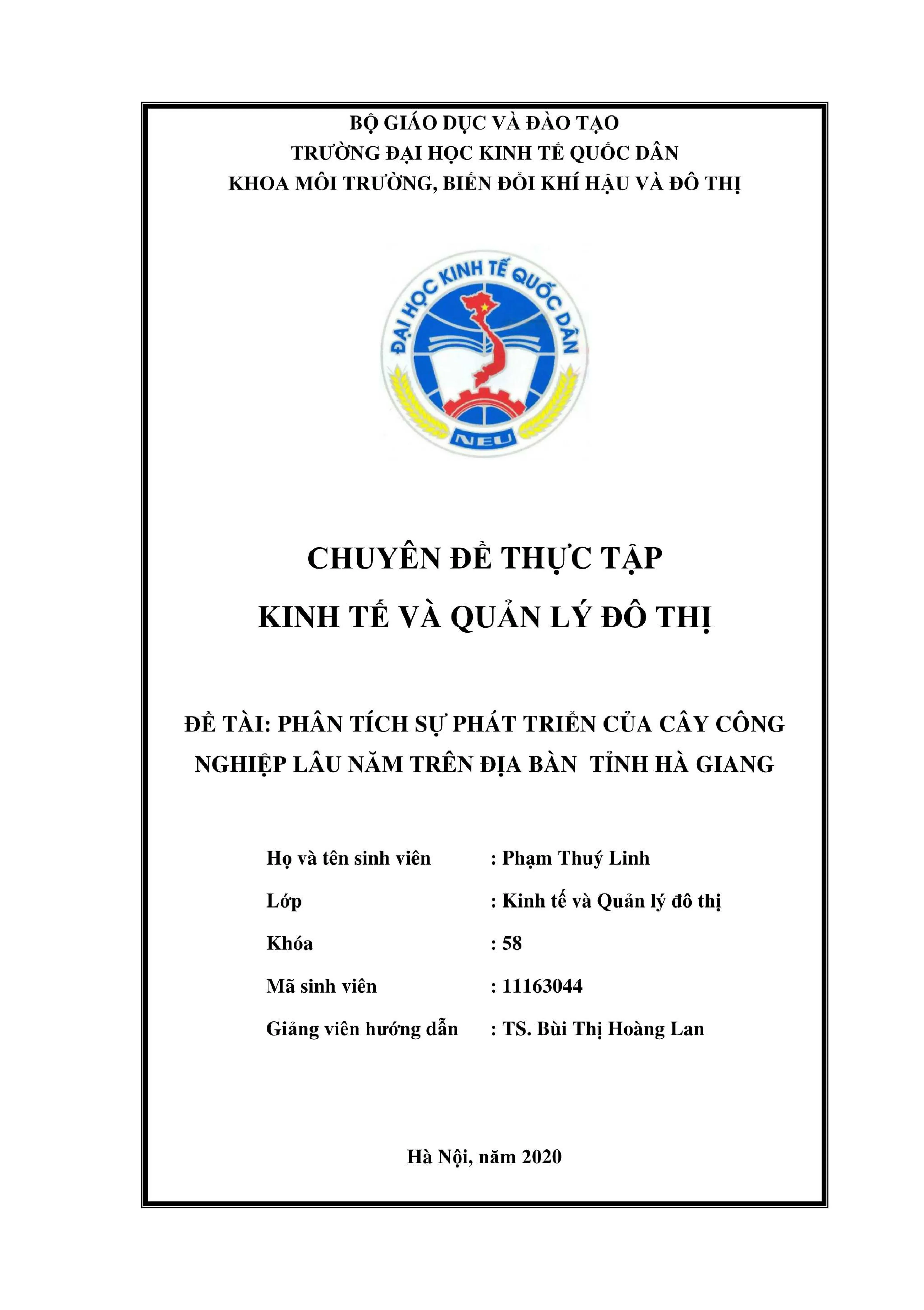 BỘ GIÁO DỤC VÀ ĐÀO TẠO
TRƯỜNG ĐẠI HỌC KINH TẾ QUỐC DÂN
KHOA MÔI TRƯỜNG, BIẾN ĐỔI KHÍ HẬU VÀ ĐÔ THỊ

ĐẠI HỌC KINH TẾ QUỐC DÂN
NEU

CHUYÊN ĐỀ THỰC TẬP
KINH TẾ VÀ QUẢN LÝ ĐÔ THỊ

ĐỀ TÀI: PHÂN TÍCH SỰ PHÁT TRIỂN CỦA CÂY CÔNG NGHIỆP LÂU NĂM TRÊN ĐỊA BÀN TỈNH HÀ GIANG

Họ và tên sinh viên : Phạm Thuý Linh
Lớp : Kinh tế và Quản lý đô thị
Khóa : 58
Mã sinh viên : 11163044
Giảng viên hướng dẫn : TS. Bùi Thị Hoàng Lan

Hà Nội, năm 2020